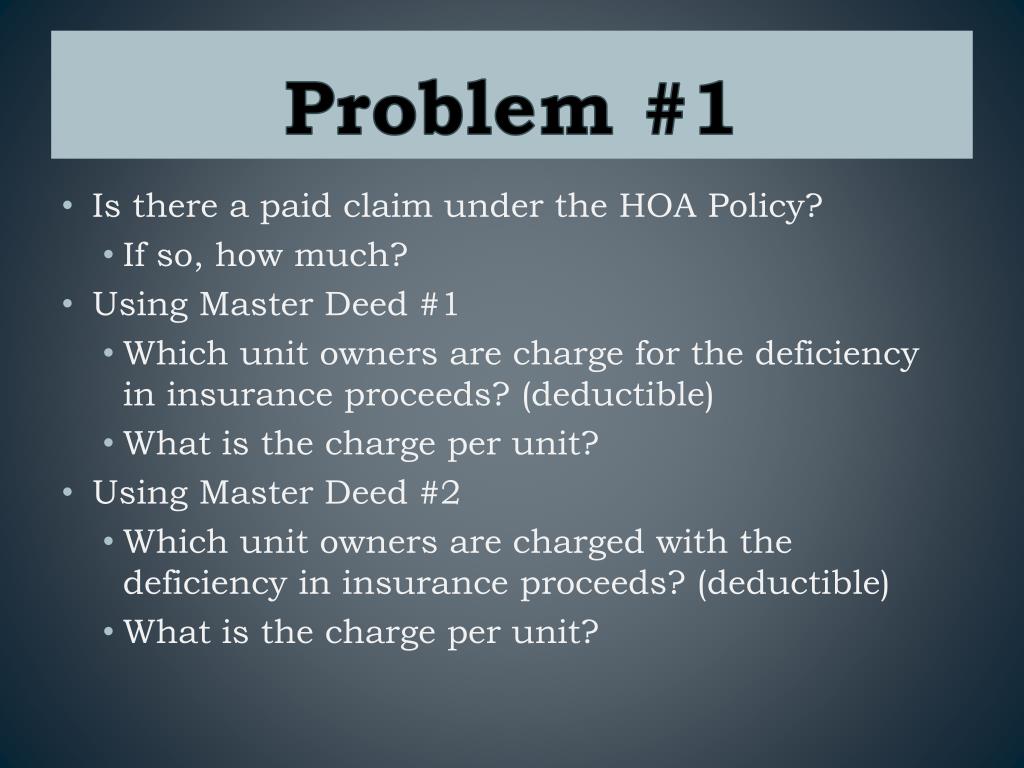 Problem #1

• Is there a paid claim under the HOA Policy?
• If so, how much?
• Using Master Deed #1
• Which unit owners are charge for the deficiency in insurance proceeds? (deductible)
• What is the charge per unit?
• Using Master Deed #2
• Which unit owners are charged with the deficiency in insurance proceeds? (deductible)
• What is the charge per unit?